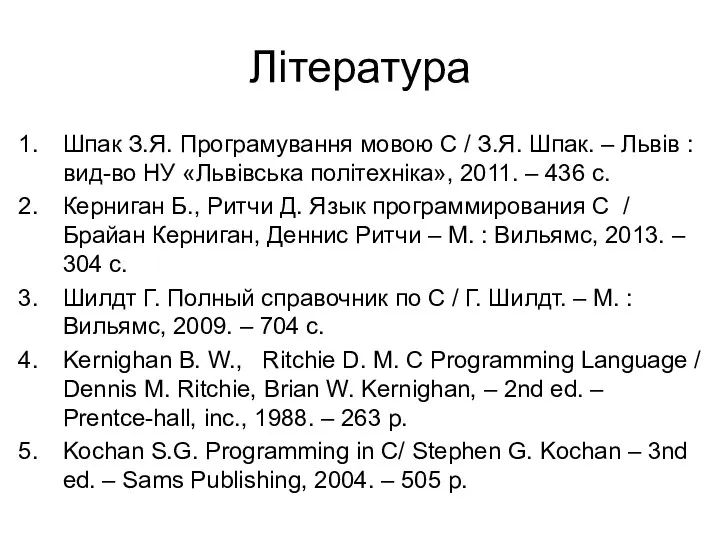 Література

1. Шпак З.Я. Програмування мовою С / З.Я. Шпак. – Львів : вид-во НУ «Львівська політехніка», 2011. – 436 с.
2. Керниган Б., Ритчи Д. Язык программирования С / Брайан Керниган, Деннис Ритчи – М. : Вильямс, 2013. – 304 с.
3. Шилдт Г. Полный справочник по С / Г. Шилдт. – М. : Вильямс, 2009. – 704 с.
4. Kernighan B. W., Ritchie D. M. C Programming Language / Dennis M. Ritchie, Brian W. Kernighan, – 2nd ed. – Prentce-hall, inc., 1988. – 263 p.
5. Kochan S.G. Programming in C/ Stephen G. Kochan – 3nd ed. – Sams Publishing, 2004. – 505 p.